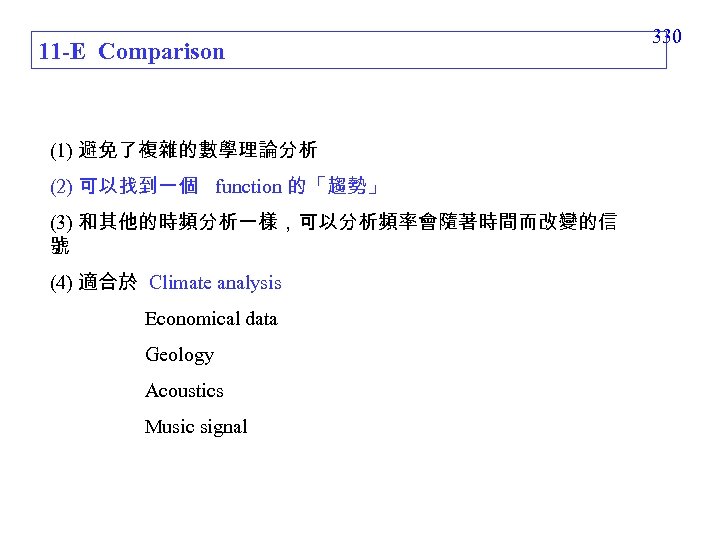 330

11-E Comparison

(1) 避免了複雜的數學理論分析

(2) 可以找到一個 function 的「趨勢」

(3) 和其他的時頻分析一樣，可以分析頻率會隨著時間而改變的信號

(4) 適合於 Climate analysis

Economical data

Geology

Acoustics

Music signal